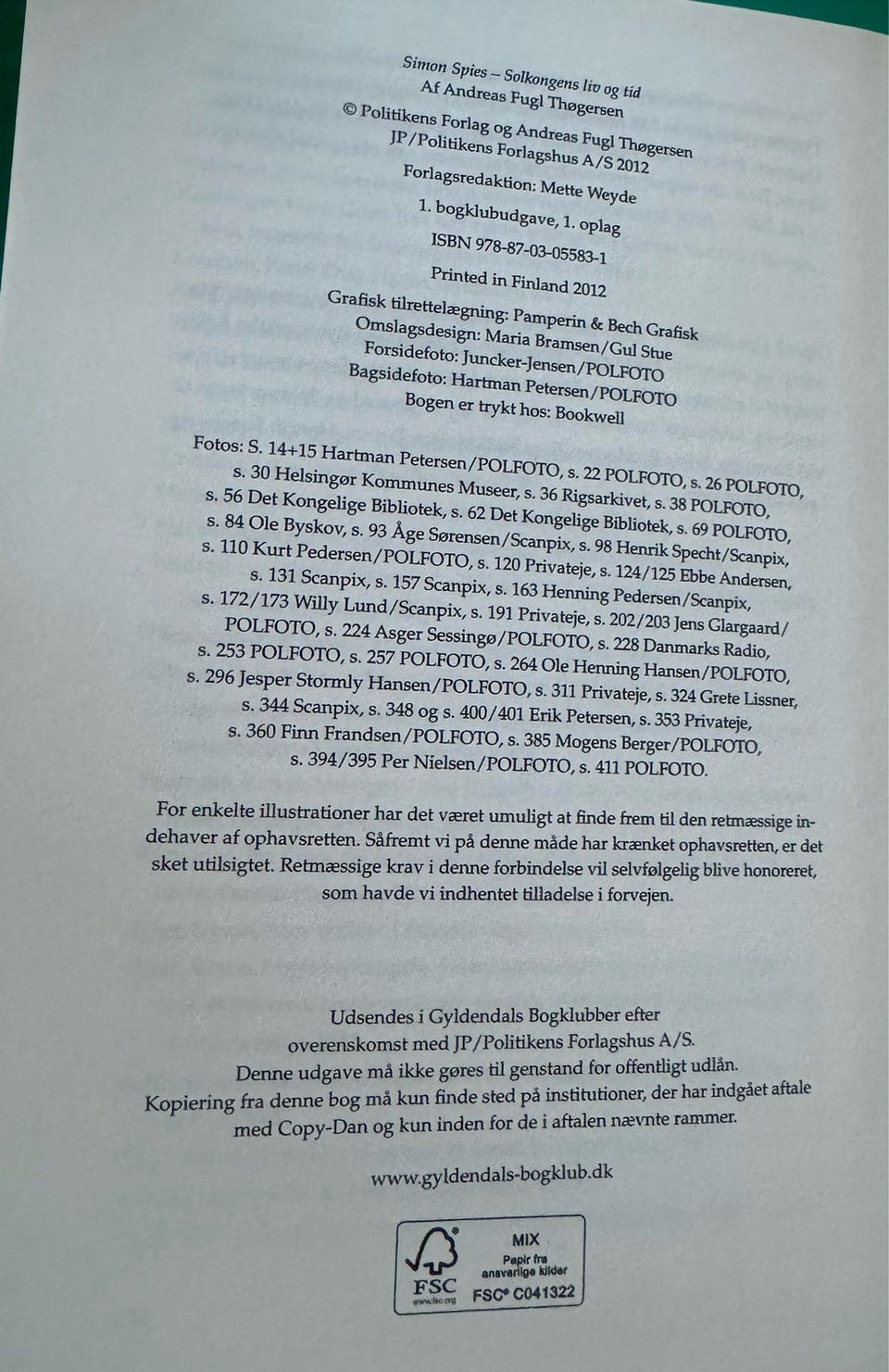 Simon Spies – Solkongens liv og tid
Af Andreas Fugl Thøgersen
© Politikens Forlag og Andreas Fugl Thøgersen
JP/Politikens Forlagshus A/S 2012

Forlagsredaktion: Mette Weyde

1. bogklubudgave, 1. oplag

ISBN 978-87-03-05583-1

Printed in Finland 2012

Grafisk tilrettelægning: Pamperin & Bech Grafisk
Omslagsdesign: Maria Bramsen/Gul Stue
Forsidefoto: Juncker-Jensen/POLFOTO
Bagsidefoto: Hartman Petersen/POLFOTO
Bogen er trykt hos: Bookwell

Fotos: S. 14+15 Hartman Petersen/POLFOTO, s. 22 POLFOTO, s. 26 POLFOTO, s. 30 Helsingør Kommunes Museer, s. 36 Rigsarkivet, s. 38 POLFOTO, s. 56 Det Kongelige Bibliotek, s. 62 Det Kongelige Bibliotek, s. 69 POLFOTO, s. 84 Ole Byskov, s. 93 Åge Sørensen/Scanpix, s. 98 Henrik Specht/Scanpix, s. 110 Kurt Pedersen/POLFOTO, s. 120 Privateje, s. 124/125 Ebbe Andersen, s. 131 Scanpix, s. 157 Scanpix, s. 163 Henning Pedersen/Scanpix, s. 172/173 Willy Lund/Scanpix, s. 191 Privateje, s. 202/203 Jens Glargaard/POLFOTO, s. 224 Asger Sessingø/POLFOTO, s. 228 Danmarks Radio, s. 253 POLFOTO, s. 257 POLFOTO, s. 264 Ole Henning Hansen/POLFOTO, s. 296 Jesper Stormly Hansen/POLFOTO, s. 311 Privateje, s. 324 Grete Lissner, s. 344 Scanpix, s. 348 og s. 400/401 Erik Petersen, s. 353 Privateje, s. 360 Finn Frandsen/POLFOTO, s. 385 Mogens Berger/POLFOTO, s. 394/395 Per Nielsen/POLFOTO, s. 411 POLFOTO.

For enkelte illustrationer har det været umuligt at finde frem til den retmæssige indehaver af ophavsretten. Såfremt vi på denne måde har krænket ophavsretten, er det sket utilsigtet. Retmæssige krav i denne forbindelse vil selvfølgelig blive honoreret, som havde vi indhentet tilladelse i forvejen.

Udsendes i Gyldendals Bogklubber efter overenskomst med JP/Politikens Forlagshus A/S.
Denne udgave må ikke gøres til genstand for offentligt udlån.
Kopiering fra denne bog må kun finde sted på institutioner, der har indgået aftale med Copy-Dan og kun inden for de i aftalen nævnte rammer.

www.gyldendals-bogklub.dk

FSC
www.fsc.org
MIX
Papir fra ansvarlige kilder
FSC® C041322